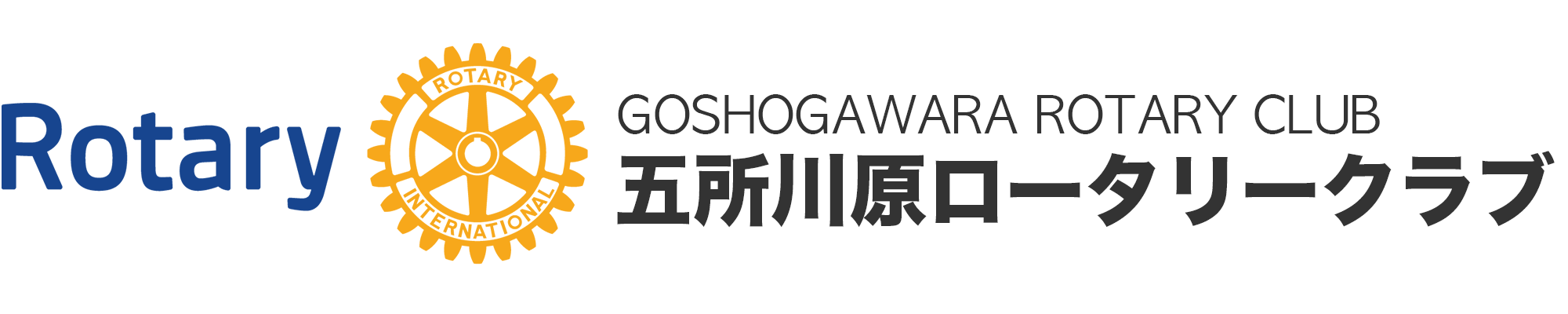 Rotary

ROTARY
INTERNATIONAL

GOSHOGAWARA ROTARY CLUB
五所川原ロータリークラブ